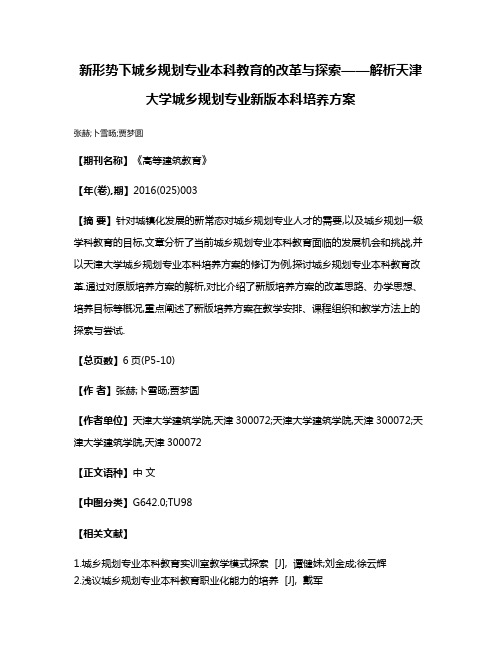 新形势下城乡规划专业本科教育的改革与探索——解析天津大学城乡规划专业新版本科培养方案

张赫;卜雪旸;贾梦圆

【期刊名称】《高等建筑教育》

【年(卷),期】2016(025)003

【摘 要】针对城镇化发展的新常态对城乡规划专业人才的需要,以及城乡规划一级学科教育的目标,文章分析了当前城乡规划专业本科教育面临的发展机会和挑战,并以天津大学城乡规划专业本科培养方案的修订为例,探讨城乡规划专业本科教育改革.通过对原版培养方案的解析,对比介绍了新版培养方案的改革思路、办学思想、培养目标等概况,重点阐述了新版培养方案在教学安排、课程组织和教学方法上的探索与尝试.

【总页数】6页(P5-10)

【作 者】张赫;卜雪旸;贾梦圆

【作者单位】天津大学建筑学院,天津 300072;天津大学建筑学院,天津 300072;天津大学建筑学院,天津 300072

【正文语种】中 文

【中图分类】G642.0;TU98

【相关文献】

1.城乡规划专业本科教育实训室教学模式探索 [J], 谭健妹;刘金成;徐云辉
2.浅议城乡规划专业本科教育职业化能力的培养 [J], 戴军